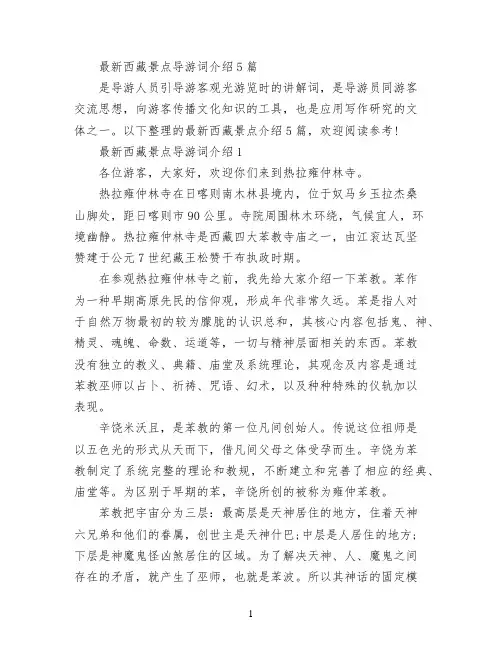 最新西藏景点导游词介绍5篇

是导游人员引导游客观光游览时的讲解词，是导游员同游客交流思想，向游客传播文化知识的工具，也是应用写作研究的文体之一。以下整理的最新西藏景点介绍5篇，欢迎阅读参考!

最新西藏景点导游词介绍1

各位游客，大家好，欢迎你们来到热拉雍仲林寺。

热拉雍仲林寺在日喀则南木林县境内，位于奴马乡玉拉杰桑山脚处，距日喀则市90公里。寺院周围林木环绕，气候宜人，环境幽静。热拉雍仲林寺是西藏四大苯教寺庙之一，由江衮达瓦坚赞建于公元7世纪藏王松赞干布执政时期。

在参观热拉雍仲林寺之前，我先给大家介绍一下苯教。苯作为一种早期高原先民的信仰观，形成年代非常久远。苯是指人对于自然万物最初的较为朦胧的认识总和，其核心内容包括鬼、神、精灵、魂魄、命数、运道等，一切与精神层面相关的东西。苯教没有独立的教义、典籍、庙堂及系统理论，其观念及内容是通过苯教巫师以占卜、祈祷、咒语、幻术，以及种种特殊的仪轨加以表现。

辛饶米沃且，是苯教的第一位凡间创始人。传说这位祖师是以五色光的形式从天而下，借凡间父母之体受孕而生。辛饶为苯教制定了系统完整的理论和教规，不断建立和完善了相应的经典、庙堂等。为区别于早期的苯，辛饶所创的被称为雍仲苯教。

苯教把宇宙分为三层：最高层是天神居住的地方，住着天神六兄弟和他们的眷属，创世主是天神什巴；中层是人居住的地方；下层是神魔鬼怪凶煞居住的区域。为了解决天神、人、魔鬼之间存在的矛盾，就产生了巫师，也就是苯波。所以其神话的固定模

1